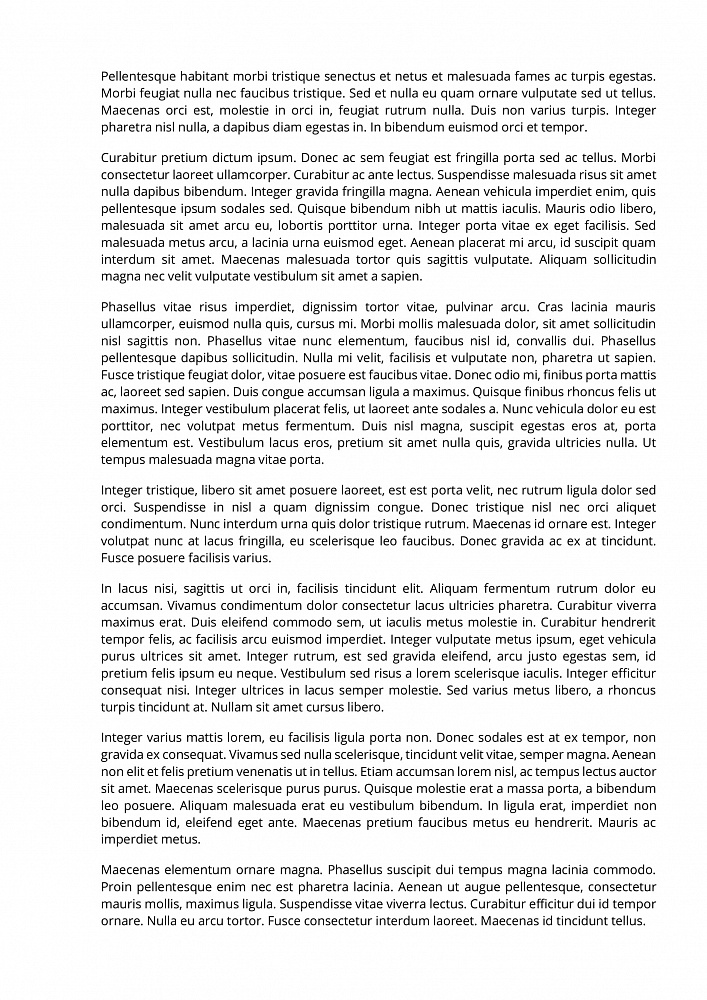 Pellentesque habitant morbi tristique senectus et netus et malesuada fames ac turpis egestas. Morbi feugiat nulla nec faucibus tristique. Sed et nulla eu quam ornare vulputate sed ut tellus. Maecenas orci est, molestie in orci in, feugiat rutrum nulla. Duis non varius turpis. Integer pharetra nisl nulla, a dapibus diam egestas in. In bibendum euismod orci et tempor.

Curabitur pretium dictum ipsum. Donec ac sem feugiat est fringilla porta sed ac tellus. Morbi consectetur laoreet ullamcorper. Curabitur ac ante lectus. Suspendisse malesuada risus sit amet nulla dapibus bibendum. Integer gravida fringilla magna. Aenean vehicula imperdiet enim, quis pellentesque ipsum sodales sed. Quisque bibendum nibh ut mattis iaculis. Mauris odio libero, malesuada sit amet arcu eu, lobortis porttitor urna. Integer porta vitae ex eget facilisis. Sed malesuada metus arcu, a lacinia urna euismod eget. Aenean placerat mi arcu, id suscipit quam interdum sit amet. Maecenas malesuada tortor quis sagittis vulputate. Aliquam sollicitudin magna nec velit vulputate vestibulum sit amet a sapien.

Phasellus vitae risus imperdiet, dignissim tortor vitae, pulvinar arcu. Cras lacinia mauris ullamcorper, euismod nulla quis, cursus mi. Morbi mollis malesuada dolor, sit amet sollicitudin nisl sagittis non. Phasellus vitae nunc elementum, faucibus nisl id, convallis dui. Phasellus pellentesque dapibus sollicitudin. Nulla mi velit, facilisis et vulputate non, pharetra ut sapien. Fusce tristique feugiat dolor, vitae posuere est faucibus vitae. Donec odio mi, finibus porta mattis ac, laoreet sed sapien. Duis congue accumsan ligula a maximus. Quisque finibus rhoncus felis ut maximus. Integer vestibulum placerat felis, ut laoreet ante sodales a. Nunc vehicula dolor eu est porttitor, nec volutpat metus fermentum. Duis nisl magna, suscipit egestas eros at, porta elementum est. Vestibulum lacus eros, pretium sit amet nulla quis, gravida ultricies nulla. Ut tempus malesuada magna vitae porta.

Integer tristique, libero sit amet posuere laoreet, est est porta velit, nec rutrum ligula dolor sed orci. Suspendisse in nisl a quam dignissim congue. Donec tristique nisl nec orci aliquet condimentum. Nunc interdum urna quis dolor tristique rutrum. Maecenas id ornare est. Integer volutpat nunc at lacus fringilla, eu scelerisque leo faucibus. Donec gravida ac ex at tincidunt. Fusce posuere facilisis varius.

In lacus nisi, sagittis ut orci in, facilisis tincidunt elit. Aliquam fermentum rutrum dolor eu accumsan. Vivamus condimentum dolor consectetur lacus ultricies pharetra. Curabitur viverra maximus erat. Duis eleifend commodo sem, ut iaculis metus molestie in. Curabitur hendrerit tempor felis, ac facilisis arcu euismod imperdiet. Integer vulputate metus ipsum, eget vehicula purus ultrices sit amet. Integer rutrum, est sed gravida eleifend, arcu justo egestas sem, id pretium felis ipsum eu neque. Vestibulum sed risus a lorem scelerisque iaculis. Integer efficitur consequat nisi. Integer ultrices in lacus semper molestie. Sed varius metus libero, a rhoncus turpis tincidunt at. Nullam sit amet cursus libero.

Integer varius mattis lorem, eu facilisis ligula porta non. Donec sodales est at ex tempor, non gravida ex consequat. Vivamus sed nulla scelerisque, tincidunt velit vitae, semper magna. Aenean non elit et felis pretium venenatis ut in tellus. Etiam accumsan lorem nisl, ac tempus lectus auctor sit amet. Maecenas scelerisque purus purus. Quisque molestie erat a massa porta, a bibendum leo posuere. Aliquam malesuada erat eu vestibulum bibendum. In ligula erat, imperdiet non bibendum id, eleifend eget ante. Maecenas pretium faucibus metus eu hendrerit. Mauris ac imperdiet metus.

Maecenas elementum ornare magna. Phasellus suscipit dui tempus magna lacinia commodo. Proin pellentesque enim nec est pharetra lacinia. Aenean ut augue pellentesque, consectetur mauris mollis, maximus ligula. Suspendisse vitae viverra lectus. Curabitur efficitur dui id tempor ornare. Nulla eu arcu tortor. Fusce consectetur interdum laoreet. Maecenas id tincidunt tellus.